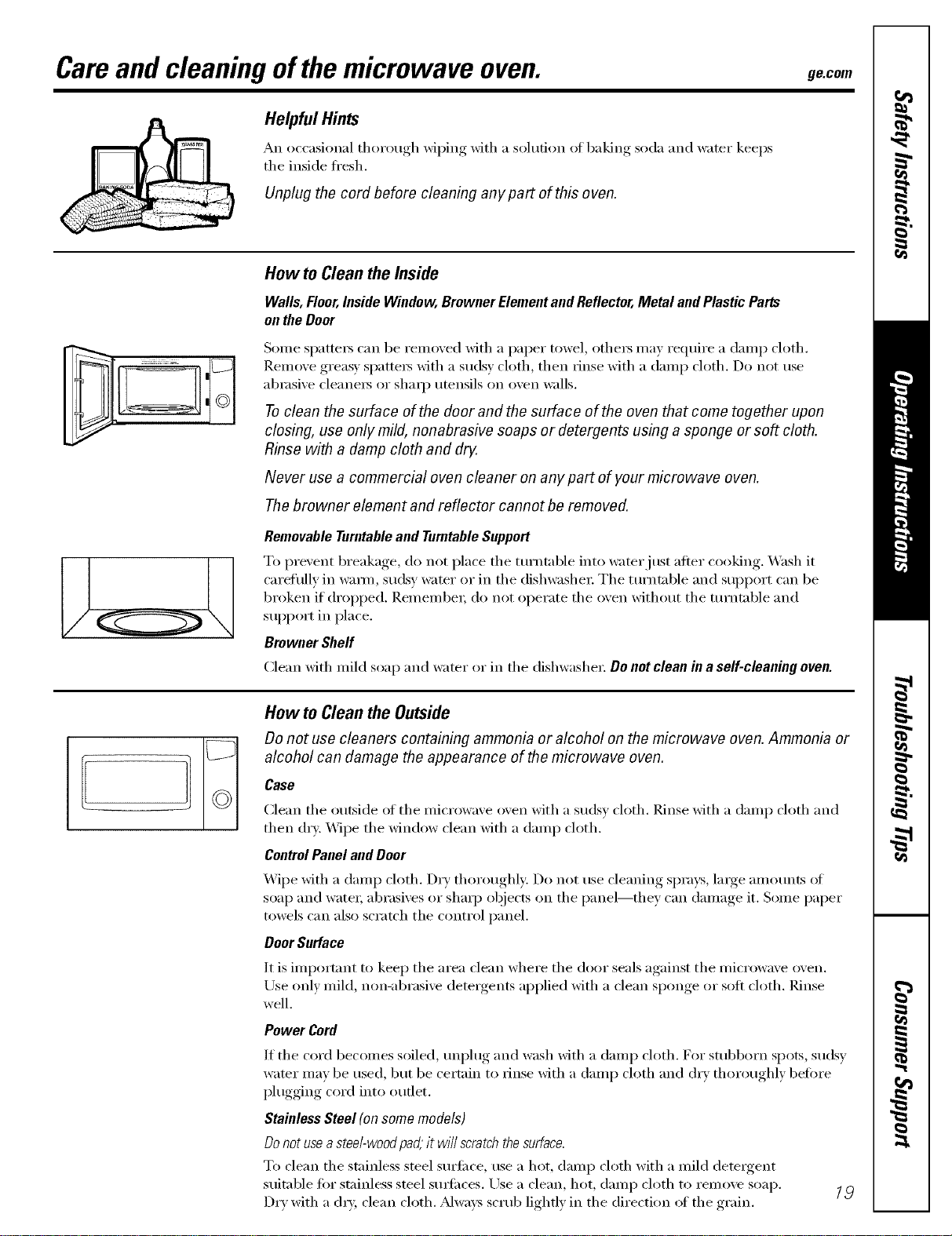 Care and cleaning of the microwave oven.

ge.com

Helpful Hints

An occasional thorough wiping with a solution of baking soda and water keeps the inside fresh.

Unplug the cord before cleaning any part of this oven.

How to Clean the Inside

Walls, Floor, Inside Window, Browner Element and Reflector, Metal and Plastic Parts on the Door

Some spatters can be removed with a paper towel, others may require a damp cloth. Remove greasy spatters with a sudsy cloth, then rinse with a damp cloth. Do not use abrasive cleaners or sharp utensils on oven walls.

To clean the surface of the door and the surface of the oven that come together upon closing, use only mild, nonabrasive soaps or detergents using a sponge or soft cloth. Rinse with a damp cloth and dry.

Never use a commercial oven cleaner on any part of your microwave oven.

The browner element and reflector cannot be removed.

Removable Turntable and Turntable Support

To prevent breakage, do not place the turntable into water just after cooking. Wash it carefully in warm, sudsy water or in the dishwasher. The turntable and support can be broken if dropped. Remember, do not operate the oven without the turntable and support in place.

Browner Shelf

Clean with mild soap and water or in the dishwasher. Do not clean in a self-cleaning oven.

How to Clean the Outside

Do not use cleaners containing ammonia or alcohol on the microwave oven. Ammonia or alcohol can damage the appearance of the microwave oven.

Case

Clean the outside of the microwave oven with a sudsy cloth. Rinse with a damp cloth and then dry. Wipe the window clean with a damp cloth.

Control Panel and Door

Wipe with a damp cloth. Dry thoroughly. Do not use cleaning sprays, large amounts of soap and water, abrasives or sharp objects on the panel—they can damage it. Some paper towels can also scratch the control panel.

Door Surface

It is important to keep the area clean where the door seals against the microwave oven. Use only mild, non-abrasive detergents applied with a clean sponge or soft cloth. Rinse well.

Power Cord

If the cord becomes soiled, unplug and wash with a damp cloth. For stubborn spots, sudsy water may be used, but be certain to rinse with a damp cloth and dry thoroughly before plugging cord into outlet.

Stainless Steel (on some models)

Do not use a steel-wood pad; it will scratch the surface.

To clean the stainless steel surface, use a hot, damp cloth with a mild detergent suitable for stainless steel surfaces. Use a clean, hot, damp cloth to remove soap. Dry with a dry, clean cloth. Always scrub lightly in the direction of the grain.

19

Safety Instructions
Operating Instructions
Troubleshooting Tips
Consumer Support